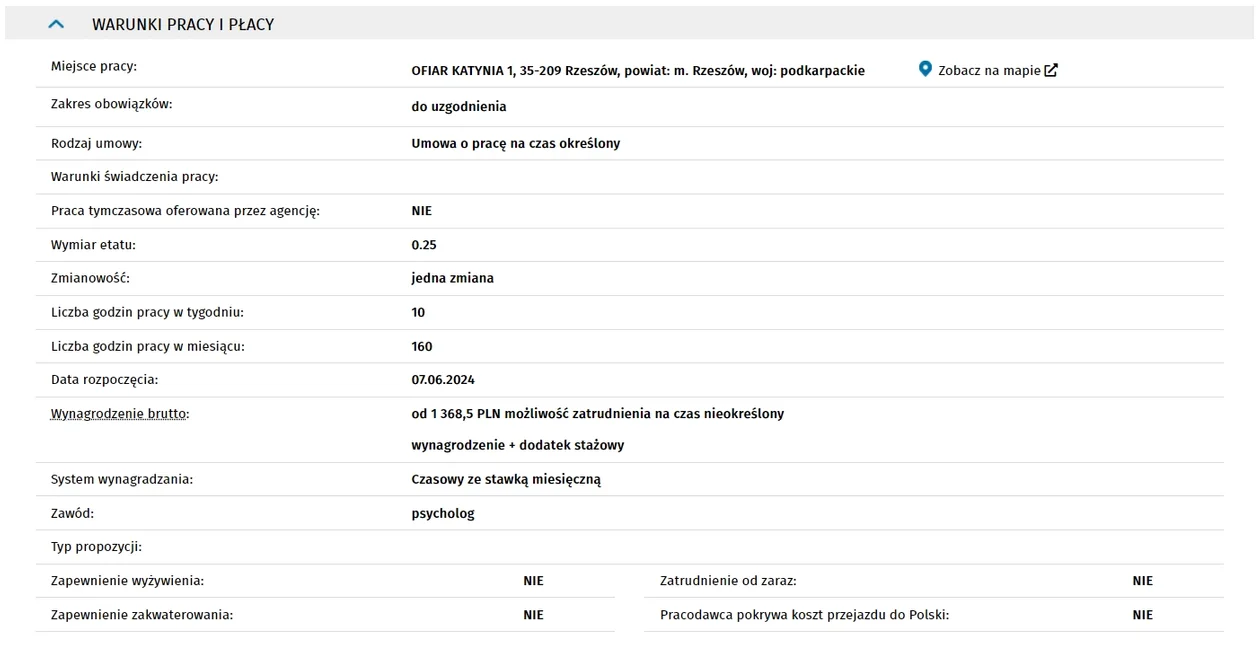 WARUNKI PRACY I PŁACY

| | |
|---|---|
| Miejsce pracy: | OFIAR KATYNIA 1, 35-209 Rzeszów, powiat: m. Rzeszów, woj: podkarpackie Zobacz na mapie |
| Zakres obowiązków: | do uzgodnienia |
| Rodzaj umowy: | Umowa o pracę na czas określony |
| Warunki świadczenia pracy: | |
| Praca tymczasowa oferowana przez agencję: | NIE |
| Wymiar etatu: | 0.25 |
| Zmianowość: | jedna zmiana |
| Liczba godzin pracy w tygodniu: | 10 |
| Liczba godzin pracy w miesiącu: | 160 |
| Data rozpoczęcia: | 07.06.2024 |
| Wynagrodzenie brutto: | od 1 368,5 PLN możliwość zatrudnienia na czas nieokreślony wynagrodzenie + dodatek stażowy |
| System wynagradzania: | Czasowy ze stawką miesięczną |
| Zawód: | psycholog |
| Typ propozycji: | |

| | | | |
|---|---|---|---|
| Zapewnienie wyżywienia: | NIE | Zatrudnienie od zaraz: | NIE |
| Zapewnienie zakwaterowania: | NIE | Pracodawca pokrywa koszt przejazdu do Polski: | NIE |